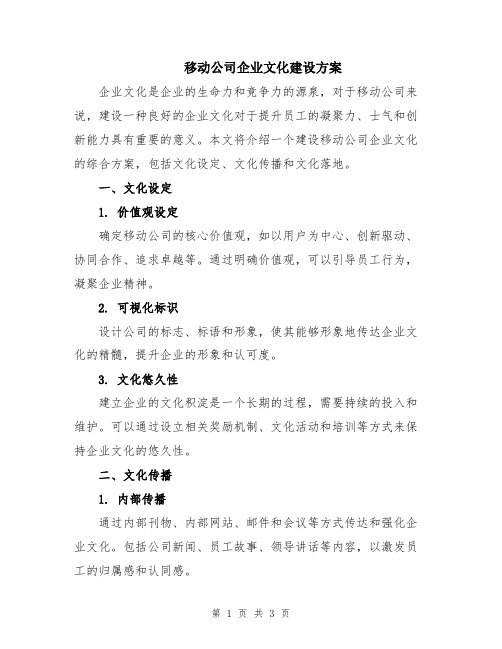 移动公司企业文化建设方案

企业文化是企业的生命力和竞争力的源泉，对于移动公司来说，建设一种良好的企业文化对于提升员工的凝聚力、士气和创新能力具有重要的意义。本文将介绍一个建设移动公司企业文化的综合方案，包括文化设定、文化传播和文化落地。

一、文化设定

1. 价值观设定

确定移动公司的核心价值观，如以用户为中心、创新驱动、协同合作、追求卓越等。通过明确价值观，可以引导员工行为，凝聚企业精神。

2. 可视化标识

设计公司的标志、标语和形象，使其能够形象地传达企业文化的精髓，提升企业的形象和认可度。

3. 文化悠久性

建立企业的文化积淀是一个长期的过程，需要持续的投入和维护。可以通过设立相关奖励机制、文化活动和培训等方式来保持企业文化的悠久性。

二、文化传播

1. 内部传播

通过内部刊物、内部网站、邮件和会议等方式传达和强化企业文化。包括公司新闻、员工故事、领导讲话等内容，以激发员工的归属感和认同感。

第 1 页 共 3 页